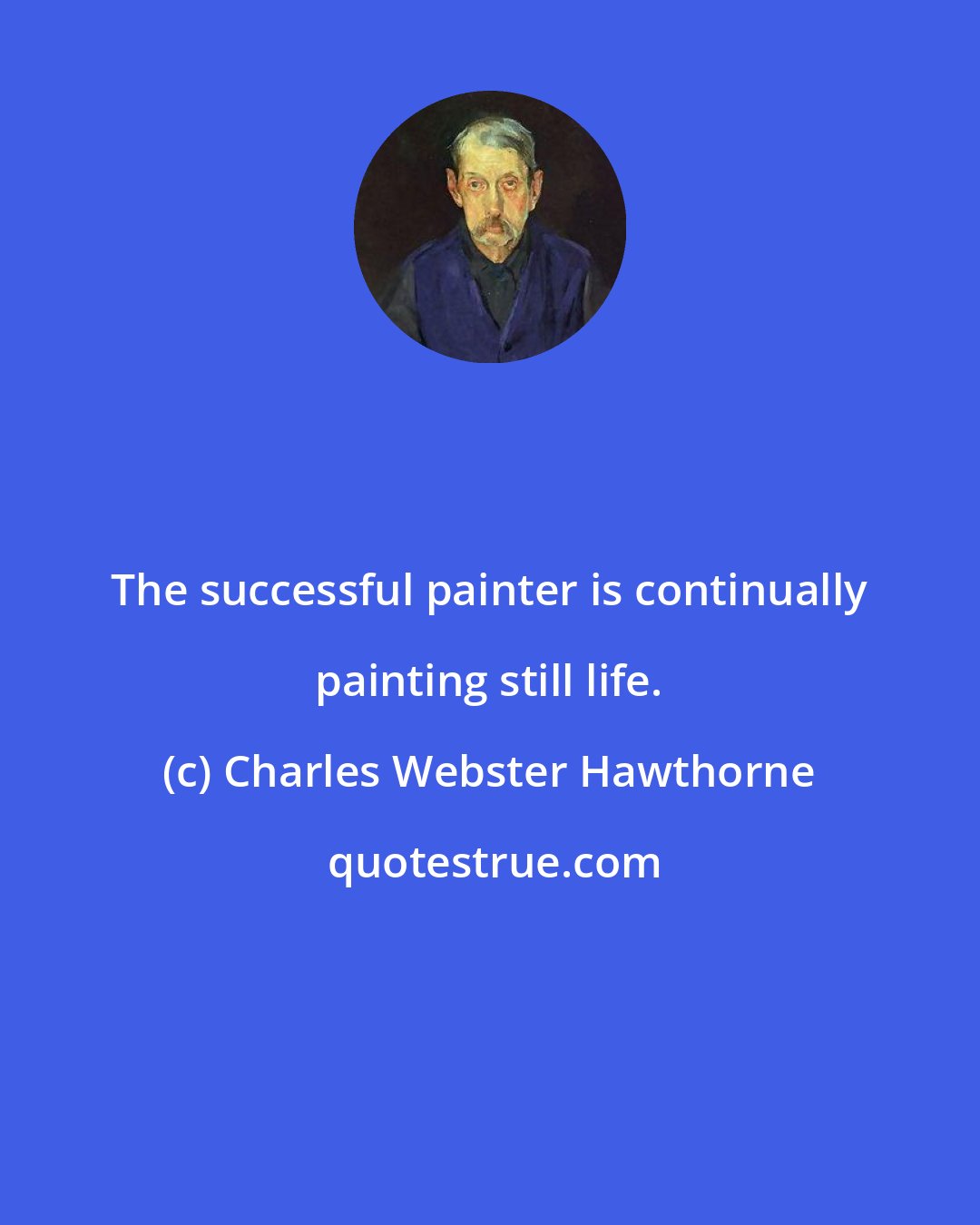 The successful painter is continually painting still life.

(c) Charles Webster Hawthorne

quotestrue.com